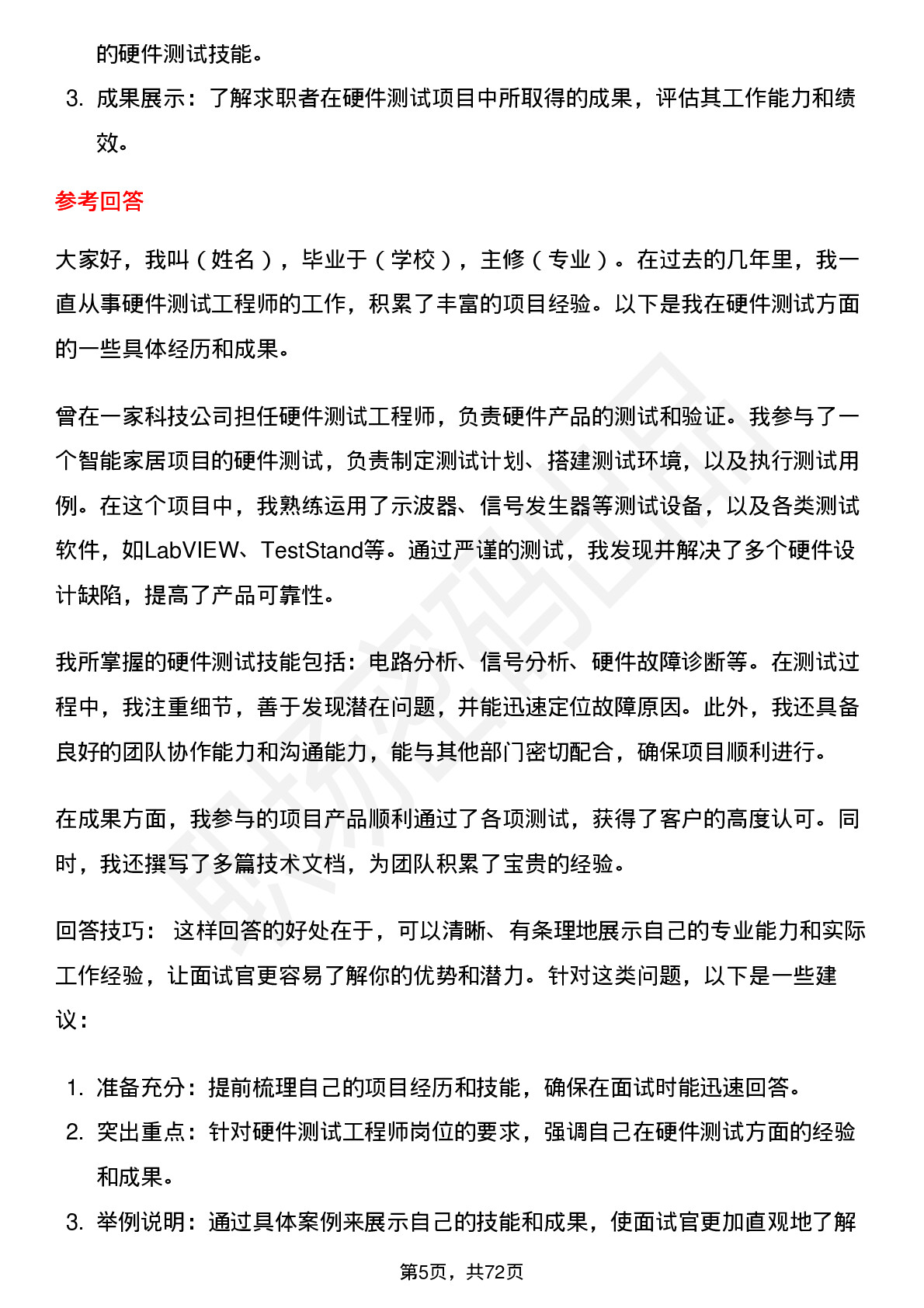 的硬件测试技能。

3. 成果展示：了解求职者在硬件测试项目中所取得的成果，评估其工作能力和绩效。

参考回答

大家好，我叫（姓名），毕业于（学校），主修（专业）。在过去的几年里，我一直从事硬件测试工程师的工作，积累了丰富的项目经验。以下是我在硬件测试方面的一些具体经历和成果。

曾在一家科技公司担任硬件测试工程师，负责硬件产品的测试和验证。我参与了一个智能家居项目的硬件测试，负责制定测试计划、搭建测试环境，以及执行测试用例。在这个项目中，我熟练运用了示波器、信号发生器等测试设备，以及各类测试软件，如LabVIEW、TestStand等。通过严谨的测试，我发现并解决了多个硬件设计缺陷，提高了产品可靠性。

我所掌握的硬件测试技能包括：电路分析、信号分析、硬件故障诊断等。在测试过程中，我注重细节，善于发现潜在问题，并能迅速定位故障原因。此外，我还具备良好的团队协作能力和沟通能力，能与其他部门密切配合，确保项目顺利进行。

在成果方面，我参与的项目产品顺利通过了各项测试，获得了客户的高度认可。同时，我还撰写了多篇技术文档，为团队积累了宝贵的经验。

回答技巧： 这样回答的好处在于，可以清晰、有条理地展示自己的专业能力和实际工作经验，让面试官更容易了解你的优势和潜力。针对这类问题，以下是一些建议：

1. 准备充分：提前梳理自己的项目经历和技能，确保在面试时能迅速回答。
2. 突出重点：针对硬件测试工程师岗位的要求，强调自己在硬件测试方面的经验和成果。
3. 举例说明：通过具体案例来展示自己的技能和成果，使面试官更加直观地了解

第5页，共72页